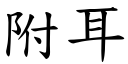 附耳